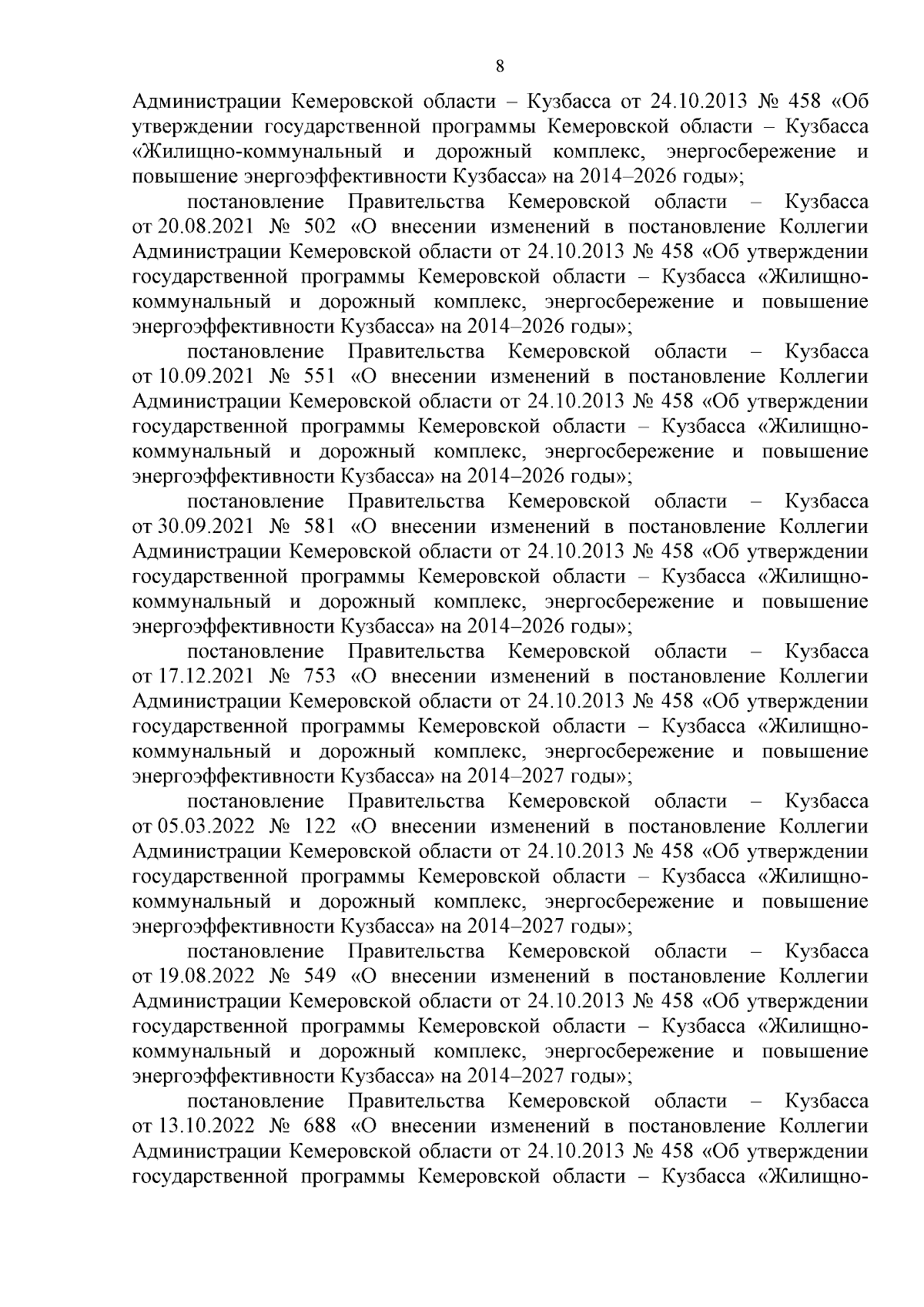 8

Администрации Кемеровской области – Кузбасса от 24.10.2013 № 458 «Об утверждении государственной программы Кемеровской области – Кузбасса «Жилищно-коммунальный и дорожный комплекс, энергосбережение и повышение энергоэффективности Кузбасса» на 2014–2026 годы»;

постановление Правительства Кемеровской области – Кузбасса от 20.08.2021 № 502 «О внесении изменений в постановление Коллегии Администрации Кемеровской области от 24.10.2013 № 458 «Об утверждении государственной программы Кемеровской области – Кузбасса «Жилищно-коммунальный и дорожный комплекс, энергосбережение и повышение энергоэффективности Кузбасса» на 2014–2026 годы»;

постановление Правительства Кемеровской области – Кузбасса от 10.09.2021 № 551 «О внесении изменений в постановление Коллегии Администрации Кемеровской области от 24.10.2013 № 458 «Об утверждении государственной программы Кемеровской области – Кузбасса «Жилищно-коммунальный и дорожный комплекс, энергосбережение и повышение энергоэффективности Кузбасса» на 2014–2026 годы»;

постановление Правительства Кемеровской области – Кузбасса от 30.09.2021 № 581 «О внесении изменений в постановление Коллегии Администрации Кемеровской области от 24.10.2013 № 458 «Об утверждении государственной программы Кемеровской области – Кузбасса «Жилищно-коммунальный и дорожный комплекс, энергосбережение и повышение энергоэффективности Кузбасса» на 2014–2026 годы»;

постановление Правительства Кемеровской области – Кузбасса от 17.12.2021 № 753 «О внесении изменений в постановление Коллегии Администрации Кемеровской области от 24.10.2013 № 458 «Об утверждении государственной программы Кемеровской области – Кузбасса «Жилищно-коммунальный и дорожный комплекс, энергосбережение и повышение энергоэффективности Кузбасса» на 2014–2027 годы»;

постановление Правительства Кемеровской области – Кузбасса от 05.03.2022 № 122 «О внесении изменений в постановление Коллегии Администрации Кемеровской области от 24.10.2013 № 458 «Об утверждении государственной программы Кемеровской области – Кузбасса «Жилищно-коммунальный и дорожный комплекс, энергосбережение и повышение энергоэффективности Кузбасса» на 2014–2027 годы»;

постановление Правительства Кемеровской области – Кузбасса от 19.08.2022 № 549 «О внесении изменений в постановление Коллегии Администрации Кемеровской области от 24.10.2013 № 458 «Об утверждении государственной программы Кемеровской области – Кузбасса «Жилищно-коммунальный и дорожный комплекс, энергосбережение и повышение энергоэффективности Кузбасса» на 2014–2027 годы»;

постановление Правительства Кемеровской области – Кузбасса от 13.10.2022 № 688 «О внесении изменений в постановление Коллегии Администрации Кемеровской области от 24.10.2013 № 458 «Об утверждении государственной программы Кемеровской области – Кузбасса «Жилищно-